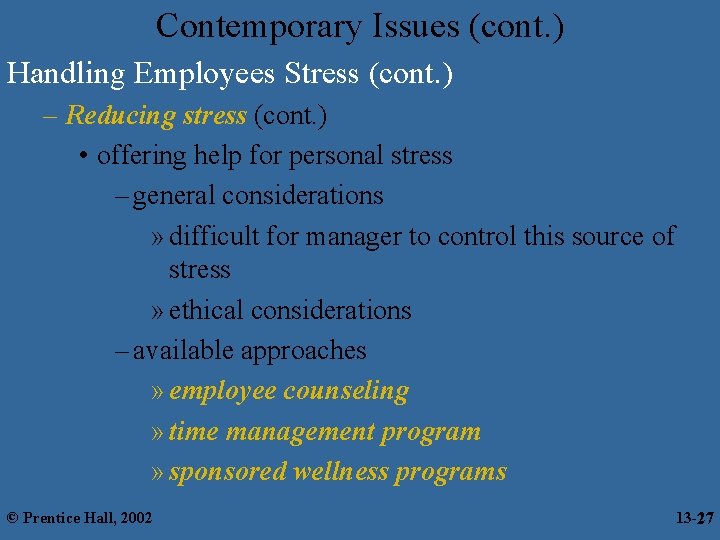 Contemporary Issues (cont.)

Handling Employees Stress (cont.)

– Reducing stress (cont.)

• offering help for personal stress

– general considerations

» difficult for manager to control this source of stress

» ethical considerations

– available approaches

» employee counseling

» time management program

» sponsored wellness programs

© Prentice Hall, 2002

13-27